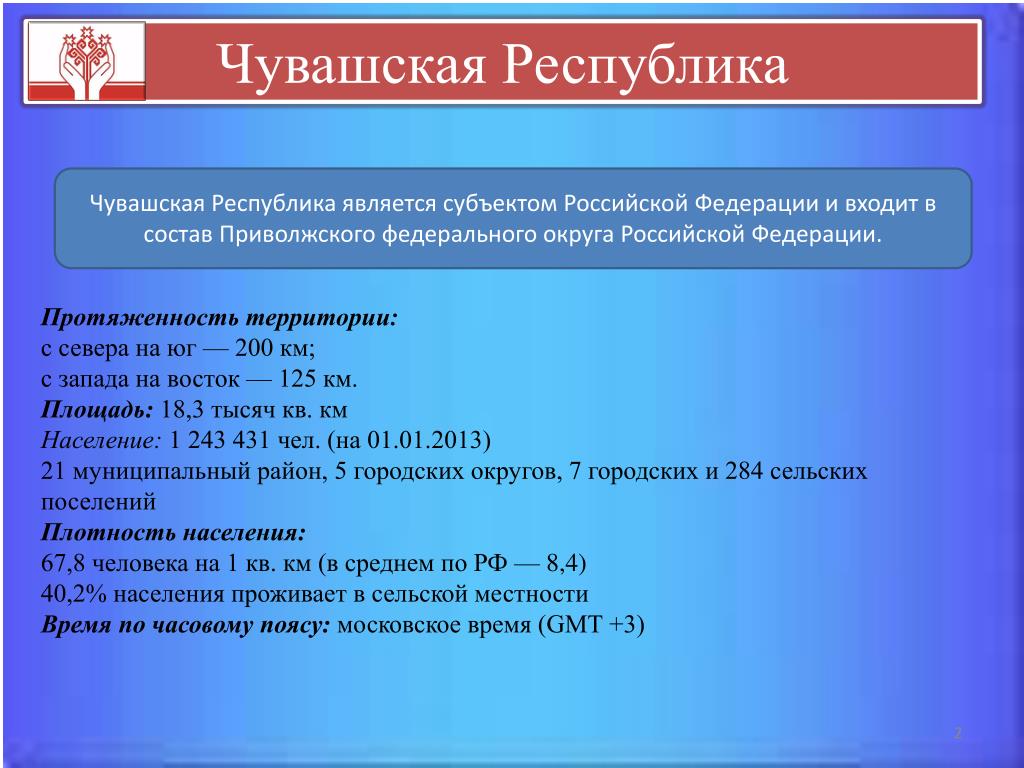 Чувашская Республика

Чувашская Республика является субъектом Российской Федерации и входит в состав Приволжского федерального округа Российской Федерации.

Протяженность территории:
с севера на юг — 200 км;
с запада на восток — 125 км.
Площадь: 18,3 тысяч кв. км
Население: 1 243 431 чел. (на 01.01.2013)
21 муниципальный район, 5 городских округов, 7 городских и 284 сельских поселений
Плотность населения:
67,8 человека на 1 кв. км (в среднем по РФ — 8,4)
40,2% населения проживает в сельской местности
Время по часовому поясу: московское время (GMT +3)

2